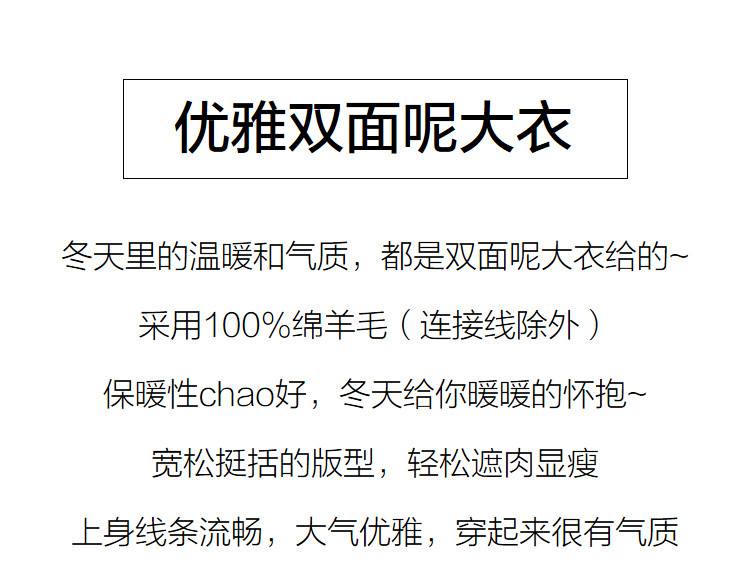 优雅双面呢大衣

冬天里的温暖和气质，都是双面呢大衣给的~

采用100%绵羊毛（连接线除外）

保暖性chao好，冬天给你暖暖的怀抱~

宽松挺括的版型，轻松遮肉显瘦

上身线条流畅，大气优雅，穿起来很有气质